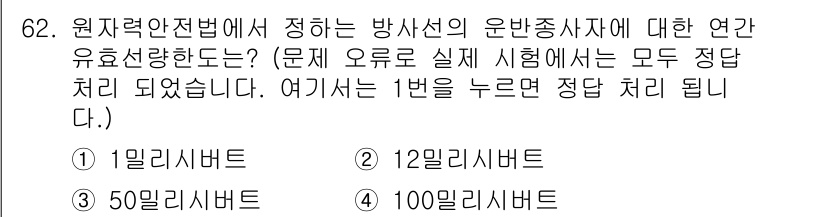 62. 원자력안전법에서 정하는 방사선의 운반종사자에 대한 연간 유효선량한도는? (문제 오류로 실제 시험에서는 모두 정답 처리 되었습니다. 여기서는 1번을 누르면 정답 처리 됩니다.)

① 1밀리시버트
② 12밀리시버트
③ 50밀리시버트
④ 100밀리시버트